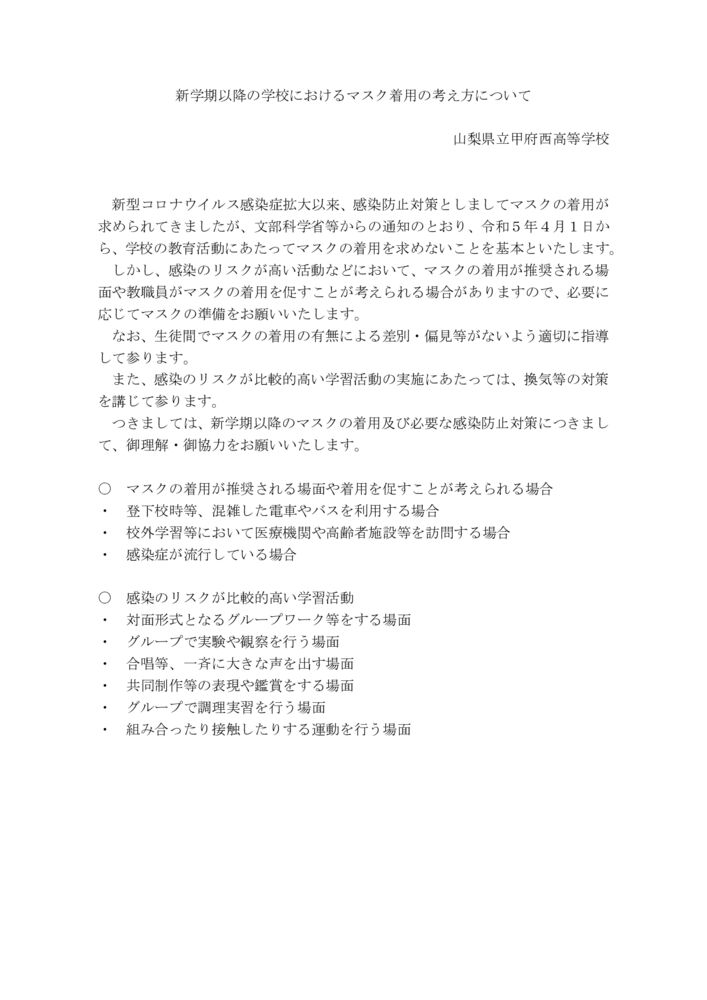 新学期以降の学校におけるマスク着用の考え方について

山梨県立甲府西高等学校

新型コロナウイルス感染症拡大以来、感染防止対策としましてマスクの着用が求められてきましたが、文部科学省等からの通知のとおり、令和５年４月１日から、学校の教育活動にあたってマスクの着用を求めないことを基本といたします。

しかし、感染のリスクが高い活動などにおいて、マスクの着用が推奨される場面や教職員がマスクの着用を促すことが考えられる場合がありますので、必要に応じてマスクの準備をお願いいたします。

なお、生徒間でマスクの着用の有無による差別・偏見等がないよう適切に指導して参ります。

また、感染のリスクが比較的高い学習活動の実施にあたっては、換気等の対策を講じて参ります。

つきましては、新学期以降のマスクの着用及び必要な感染防止対策につきまして、御理解・御協力をお願いいたします。

○ マスクの着用が推奨される場面や着用を促すことが考えられる場合
・ 登下校時等、混雑した電車やバスを利用する場合
・ 校外学習等において医療機関や高齢者施設等を訪問する場合
・ 感染症が流行している場合

○ 感染のリスクが比較的高い学習活動
・ 対面形式となるグループワーク等をする場面
・ グループで実験や観察を行う場面
・ 合唱等、一斉に大きな声を出す場面
・ 共同制作等の表現や鑑賞をする場面
・ グループで調理実習を行う場面
・ 組み合ったり接触したりする運動を行う場面